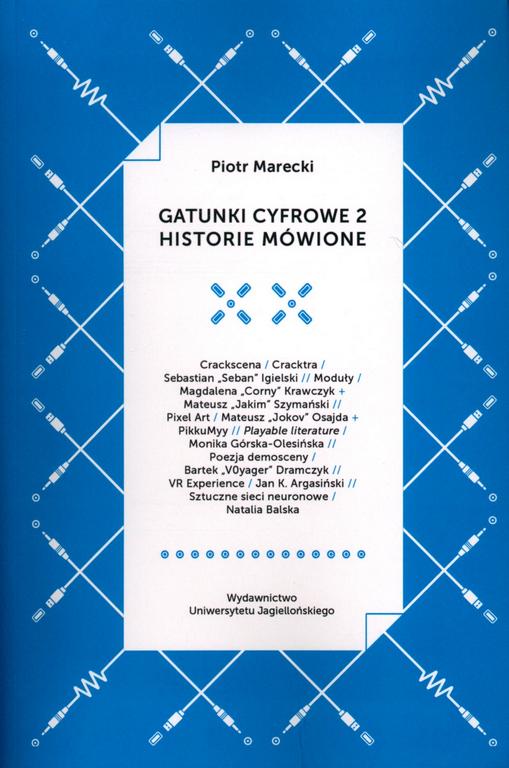 Piotr Marecki

GATUNKI CYFROWE 2
HISTORIE MÓWIONE

Crackscena / Cracktra / Sebastian „Seban" Igielski // Moduły / Magdalena „Corny" Krawczyk + Mateusz „Jakim" Szymański // Pixel Art / Mateusz „Jokov" Osajda + PikkuMyy // Playable literature / Monika Górska-Olesińska // Poezja demosceny / Bartek „V0yager" Dramczyk // VR Experience / Jan K. Argasiński // Sztuczne sieci neuronowe / Natalia Balska

Wydawnictwo
Uniwersytetu Jagiellońskiego